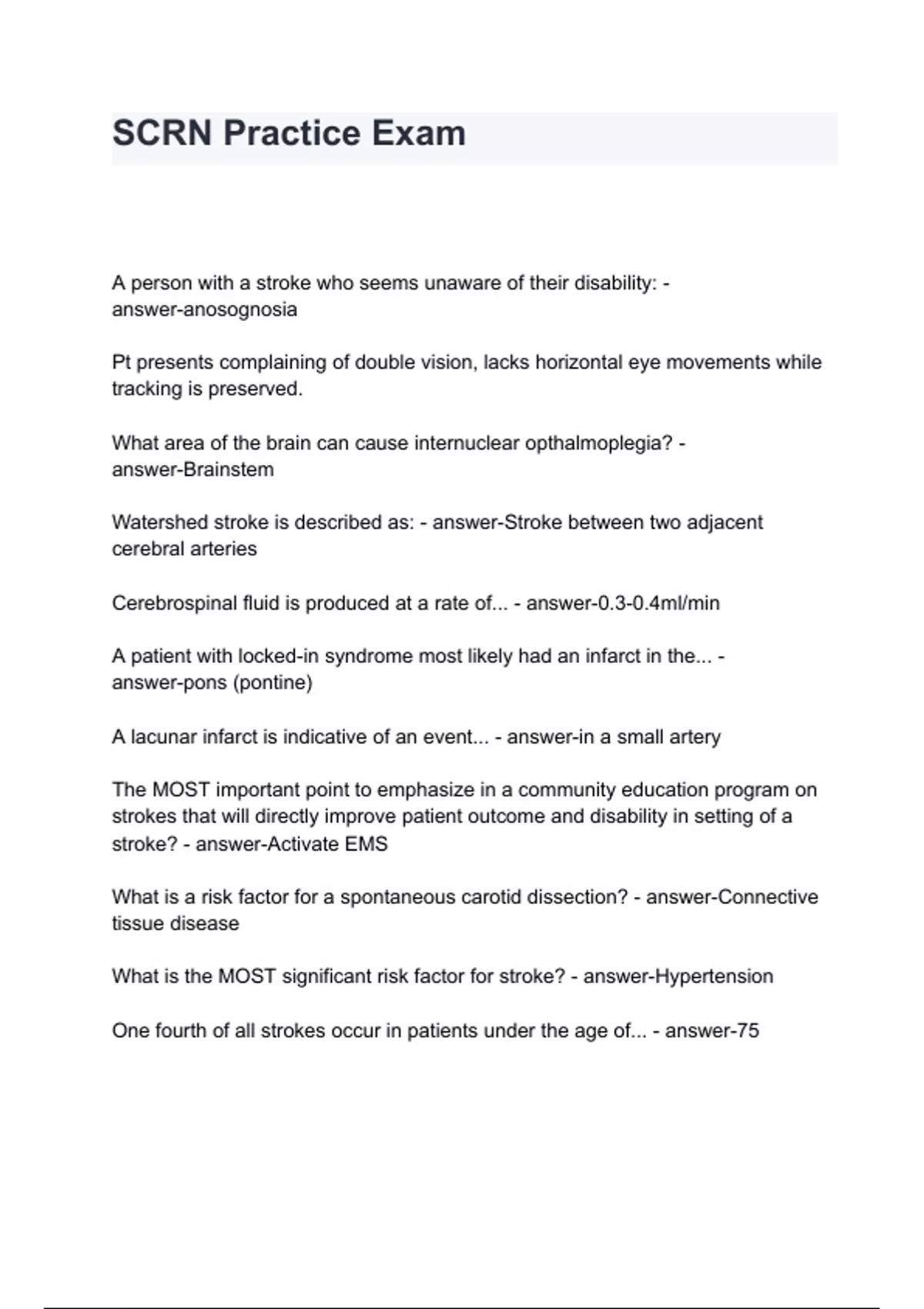 SCRN Practice Exam

A person with a stroke who seems unaware of their disability: - answer-anosognosia

Pt presents complaining of double vision, lacks horizontal eye movements while tracking is preserved.

What area of the brain can cause internuclear opthalmoplegia? - answer-Brainstem

Watershed stroke is described as: - answer-Stroke between two adjacent cerebral arteries

Cerebrospinal fluid is produced at a rate of... - answer-0.3-0.4ml/min

A patient with locked-in syndrome most likely had an infarct in the... - answer-pons (pontine)

A lacunar infarct is indicative of an event... - answer-in a small artery

The MOST important point to emphasize in a community education program on strokes that will directly improve patient outcome and disability in setting of a stroke? - answer-Activate EMS

What is a risk factor for a spontaneous carotid dissection? - answer-Connective tissue disease

What is the MOST significant risk factor for stroke? - answer-Hypertension

One fourth of all strokes occur in patients under the age of... - answer-75